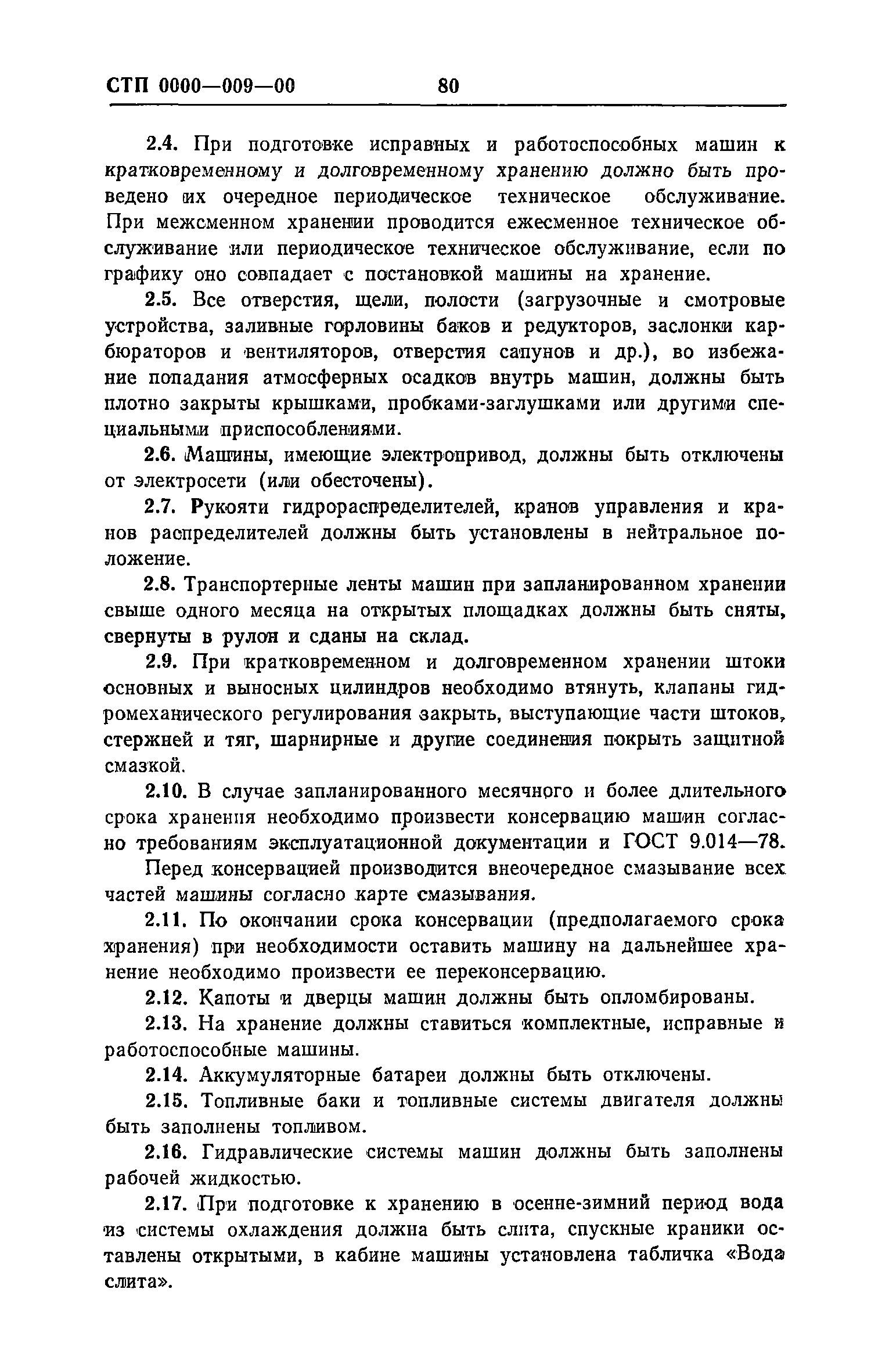 СТП 0000—009—00 80

2.4. При подготовке исправных и работоспособных машин к кратковременному и долговременному хранению должно быть проведено их очередное периодическое техническое обслуживание. При межсменном хранении проводится ежесменное техническое обслуживание или периодическое техническое обслуживание, если по графику оно совпадает с постановкой машины на хранение.

2.5. Все отверстия, щели, полости (загрузочные и смотровые устройства, заливные горловины баков и редукторов, заслонки карбюраторов и вентиляторов, отверстия сапунов и др.), во избежание попадания атмосферных осадков внутрь машин, должны быть плотно закрыты крышками, пробками-заглушками или другими специальными приспособлениями.

2.6. Машины, имеющие электропривод, должны быть отключены от электросети (или обесточены).

2.7. Рукояти гидрораспределителей, кранов управления и кранов распределителей должны быть установлены в нейтральное положение.

2.8. Транспортерные ленты машин при запланированном хранении свыше одного месяца на открытых площадках должны быть сняты, свернуты в рулон и сданы на склад.

2.9. При кратковременном и долговременном хранении штоки основных и выносных цилиндров необходимо втянуть, клапаны гидромеханического регулирования закрыть, выступающие части штоков, стержней и тяг, шарнирные и другие соединения покрыть защитной смазкой.

2.10. В случае запланированного месячного и более длительного срока хранения необходимо произвести консервацию машин согласно требованиям эксплуатационной документации и ГОСТ 9.014—78.

Перед консервацией производится внеочередное смазывание всех частей машины согласно карте смазывания.

2.11. По окончании срока консервации (предполагаемого срока хранения) при необходимости оставить машину на дальнейшее хранение необходимо произвести ее переконсервацию.

2.12. Капоты и дверцы машин должны быть опломбированы.

2.13. На хранение должны ставиться комплектные, исправные и работоспособные машины.

2.14. Аккумуляторные батареи должны быть отключены.

2.15. Топливные баки и топливные системы двигателя должны быть заполнены топливом.

2.16. Гидравлические системы машин должны быть заполнены рабочей жидкостью.

2.17. При подготовке к хранению в осенне-зимний период вода из системы охлаждения должна быть слита, спускные краники оставлены открытыми, в кабине машины установлена табличка «Вода слита».